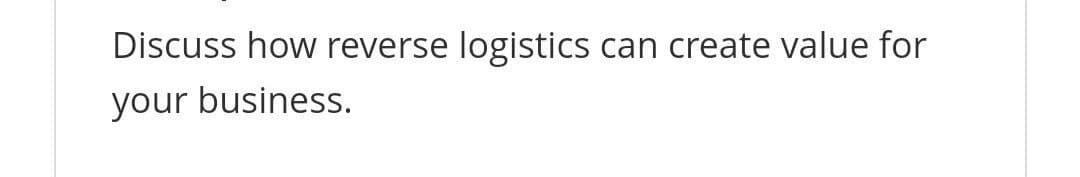 Discuss how reverse logistics can create value for your business.